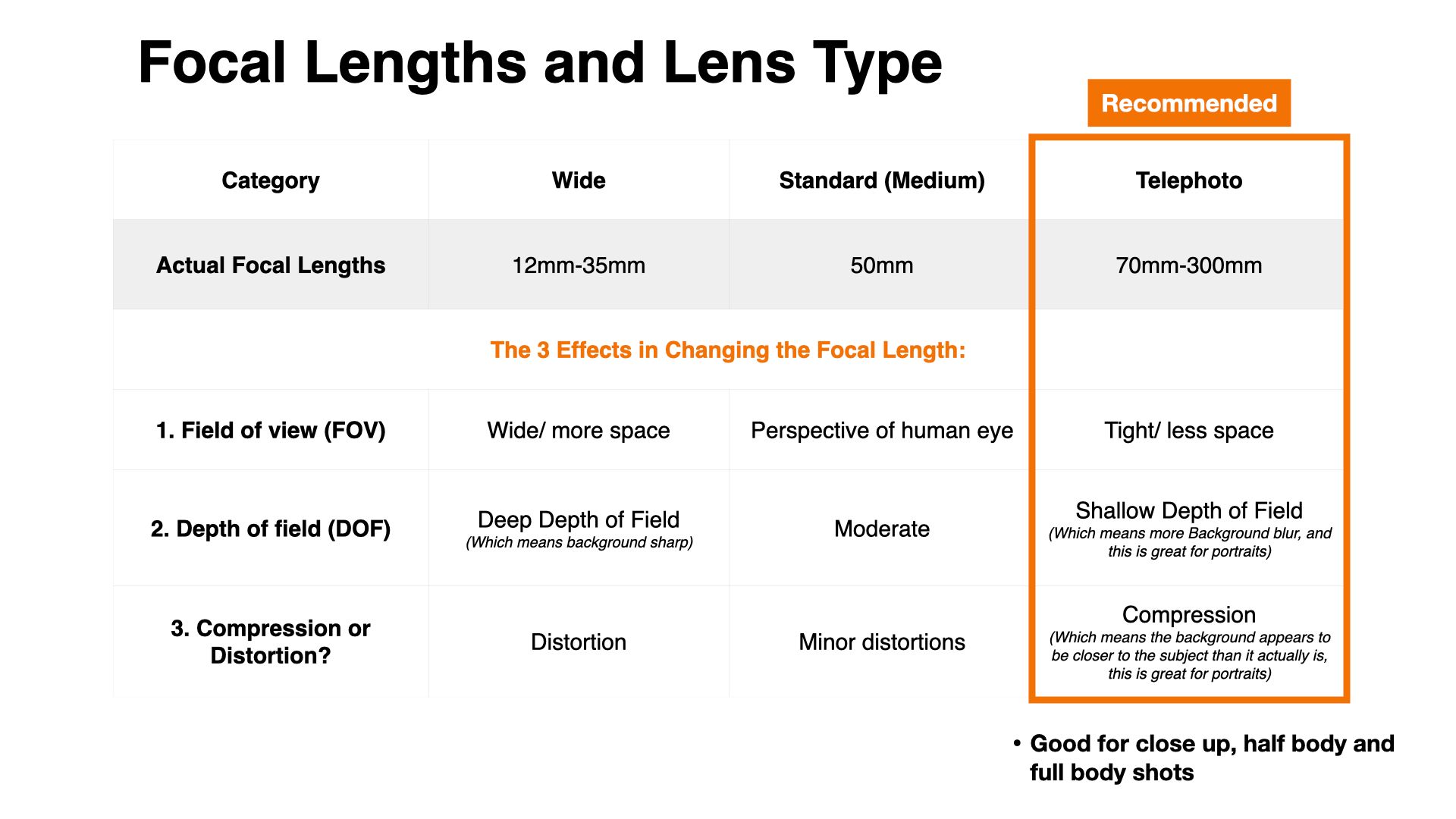 Focal Lengths and Lens Type

Recommended

| Category | Wide | Standard (Medium) | Telephoto |
|---|---|---|---|
| Actual Focal Lengths | 12mm-35mm | 50mm | 70mm-300mm |
| The 3 Effects in Changing the Focal Length: | | | |
| 1. Field of view (FOV) | Wide/ more space | Perspective of human eye | Tight/ less space |
| 2. Depth of field (DOF) | Deep Depth of Field (Which means background sharp) | Moderate | Shallow Depth of Field (Which means more Background blur, and this is great for portraits) |
| 3. Compression or Distortion? | Distortion | Minor distortions | Compression (Which means the background appears to be closer to the subject than it actually is, this is great for portraits) |

• Good for close up, half body and full body shots